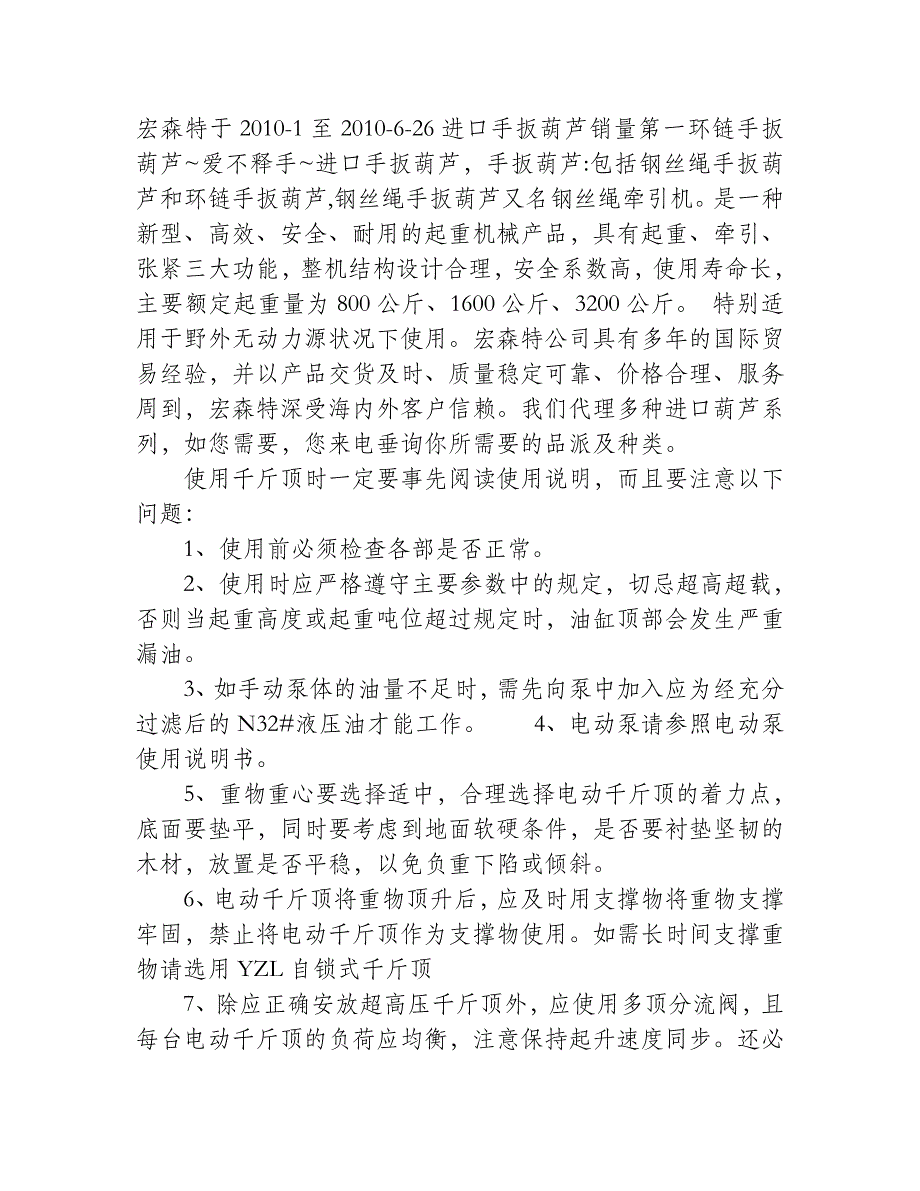 宏森特于 2010-1 至 2010-6-26 进口手扳葫芦销量第一环链手扳葫芦~爱不释手~进口手扳葫芦，手扳葫芦:包括钢丝绳手扳葫芦和环链手扳葫芦,钢丝绳手扳葫芦又名钢丝绳牵引机。是一种新型、高效、安全、耐用的起重机械产品，具有起重、牵引、张紧三大功能，整机结构设计合理，安全系数高，使用寿命长，主要额定起重量为 800 公斤、1600 公斤、3200 公斤。 特别适用于野外无动力源状况下使用。宏森特公司具有多年的国际贸易经验，并以产品交货及时、质量稳定可靠、价格合理、服务周到，宏森特深受海内外客户信赖。我们代理多种进口葫芦系列，如您需要，您来电垂询你所需要的品派及种类。

使用千斤顶时一定要事先阅读使用说明，而且要注意以下问题:

1、使用前必须检查各部是否正常。

2、使用时应严格遵守主要参数中的规定，切忌超高超载，否则当起重高度或起重吨位超过规定时，油缸顶部会发生严重漏油。

3、如手动泵体的油量不足时，需先向泵中加入应为经充分过滤后的 N32#液压油才能工作。　4、电动泵请参照电动泵使用说明书。

5、重物重心要选择适中，合理选择电动千斤顶的着力点，底面要垫平，同时要考虑到地面软硬条件，是否要衬垫坚韧的木材，放置是否平稳，以免负重下陷或倾斜。

6、电动千斤顶将重物顶升后，应及时用支撑物将重物支撑牢固，禁止将电动千斤顶作为支撑物使用。如需长时间支撑重物请选用 YZL 自锁式千斤顶

7、除应正确安放超高压千斤顶外，应使用多顶分流阀，且每台电动千斤顶的负荷应均衡，注意保持起升速度同步。还必